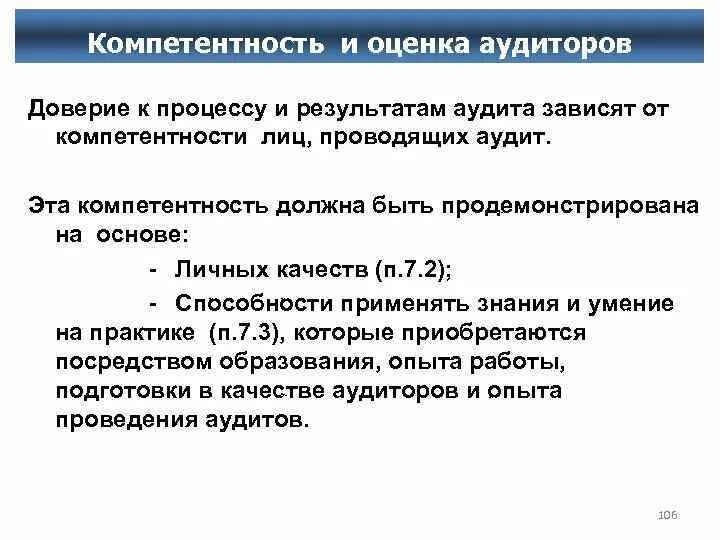 Компетентность и оценка аудиторов

Доверие к процессу и результатам аудита зависят от компетентности лиц, проводящих аудит.

Эта компетентность должна быть продемонстрирована на основе:

- Личных качеств (п.7.2);

- Способности применять знания и умение на практике (п.7.3), которые приобретаются посредством образования, опыта работы, подготовки в качестве аудиторов и опыта проведения аудитов.

106